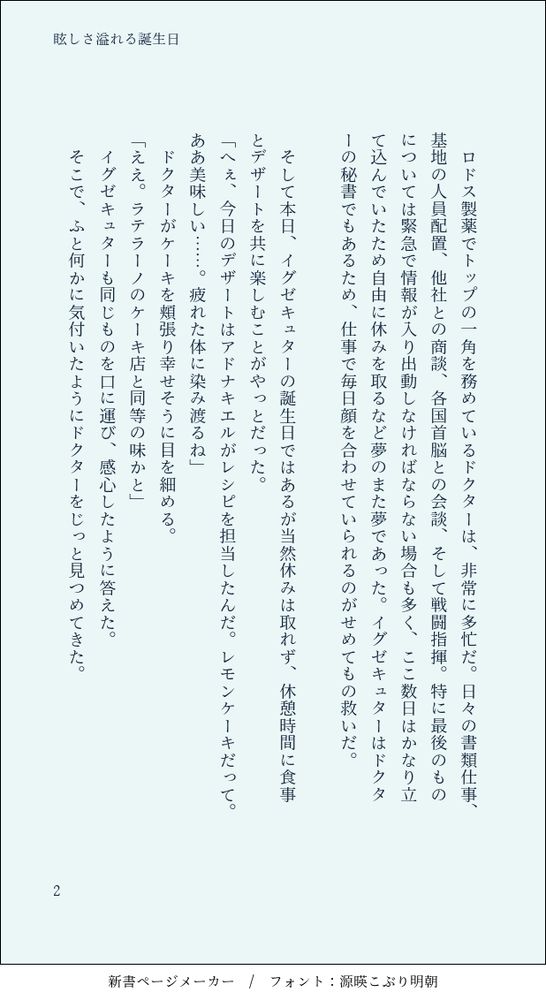 眩しさ溢れる誕生日

ロドス製薬でトップの一角を務めているドクターは、非常に多忙だ。日々の書類仕事、基地の人員配置、他社との商談、各国首脳との会談、そして戦闘指揮。特に最後のものについては緊急で情報が入り出動しなければならない場合も多く、ここ数日はかなり立て込んでいたため自由に休みを取るなど夢のまた夢であった。イグゼキュターはドクターの秘書でもあるため、仕事で毎日顔を合わせていられるのがせめてもの救いだ。

そして本日、イグゼキュターの誕生日ではあるが当然休みは取れず、休憩時間に食事とデザートを共に楽しむことがやっとだった。

「へぇ、今日のデザートはアドナキエルがレシピを担当したんだ。レモンケーキだって。ああ美味しい……。疲れた体に染み渡るね」

ドクターがケーキを頬張り幸せそうに目を細める。

「ええ。ラテラーノのケーキ店と同等の味かと」

イグゼキュターも同じものを口に運び、感心したように答えた。

そこで、ふと何かに気付いたようにドクターをじっと見つめてきた。

2

新書ページメーカー / フォント：源暎こぶり明朝